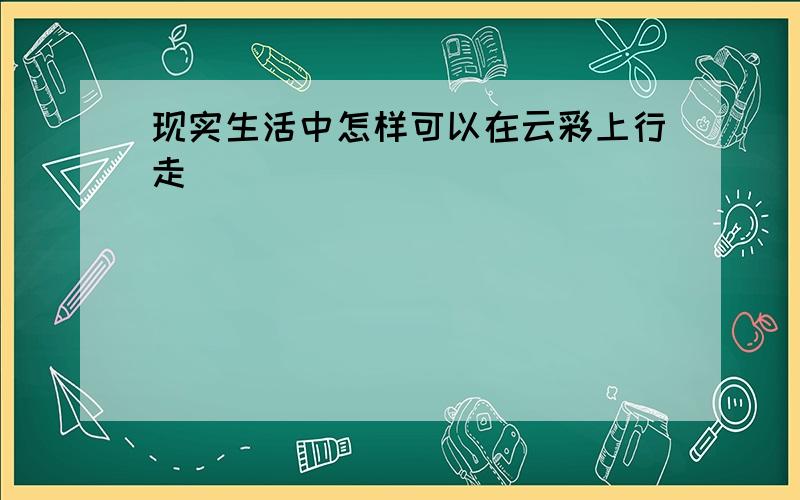 现实生活中怎样可以在云彩上行走